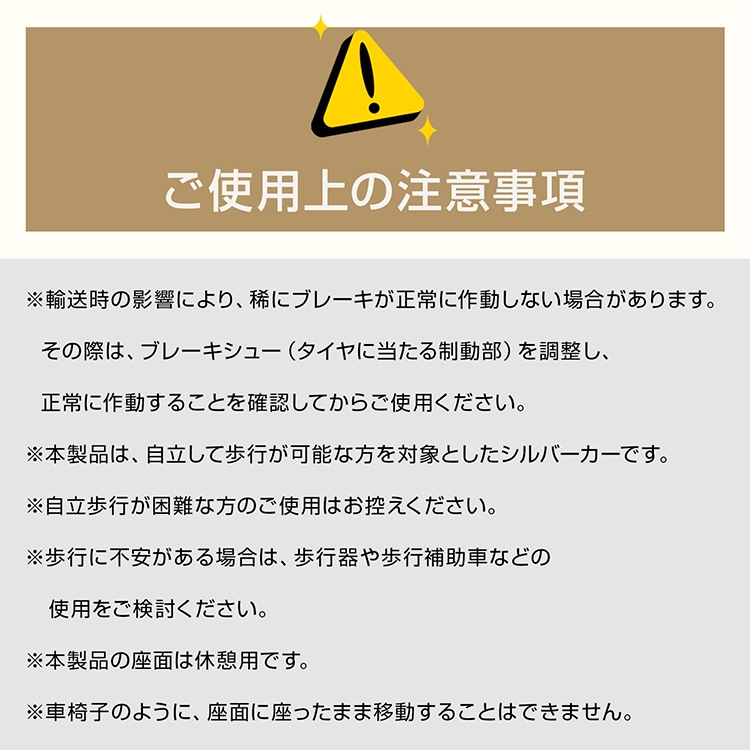 ご使用上の注意事項

※輸送時の影響により、稀にブレーキが正常に作動しない場合があります。その際は、ブレーキシュー（タイヤに当たる制動部）を調整し、正常に作動することを確認してからご使用ください。

※本製品は、自立して歩行が可能な方を対象としたシルバーカーです。

※自立歩行が困難な方のご使用はお控えください。

※歩行に不安がある場合は、歩行器や歩行補助車などの使用をご検討ください。

※本製品の座面は休憩用です。

※車椅子のように、座面に座ったまま移動することはできません。